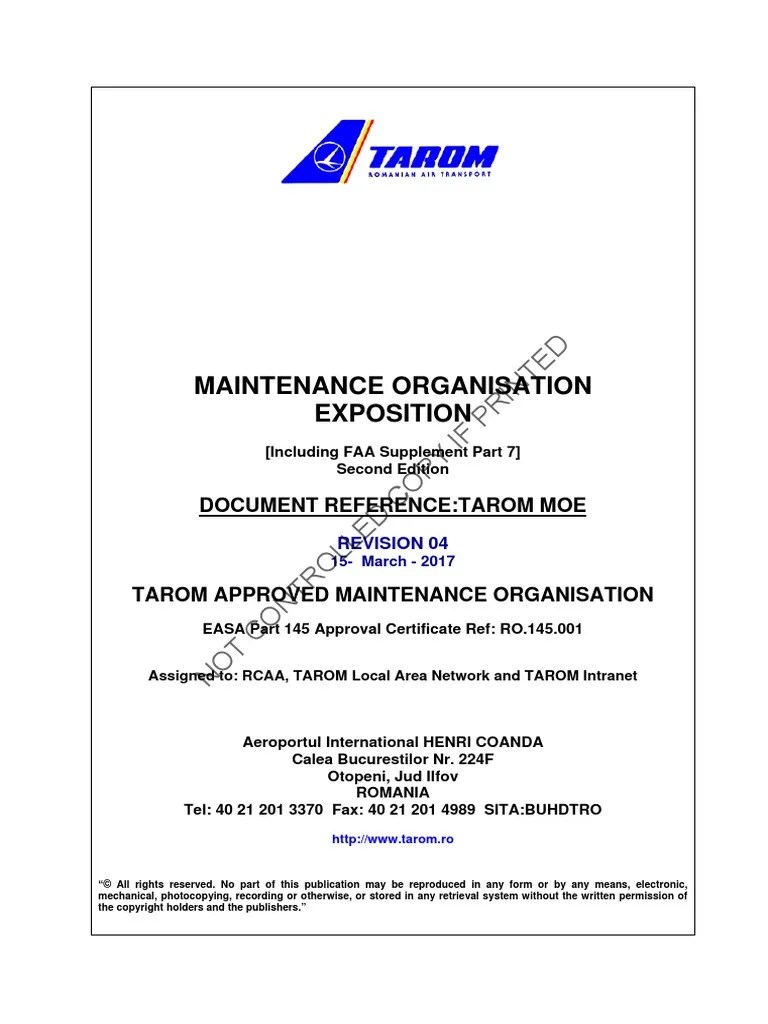 TAROM
ROMANIAN AIR TRANSPORT

MAINTENANCE ORGANISATION EXPOSITION

[Including FAA Supplement Part 7]
Second Edition

DOCUMENT REFERENCE:TAROM MOE

REVISION 04
15- March - 2017

TAROM APPROVED MAINTENANCE ORGANISATION

EASA Part 145 Approval Certificate Ref: RO.145.001

Assigned to: RCAA, TAROM Local Area Network and TAROM Intranet

Aeroportul International HENRI COANDA
Calea Bucurestilor Nr. 224F
Otopeni, Jud Ilfov
ROMANIA
Tel: 40 21 201 3370 Fax: 40 21 201 4989 SITA:BUHDTRO

http://www.tarom.ro

"© All rights reserved. No part of this publication may be reproduced in any form or by any means, electronic, mechanical, photocopying, recording or otherwise, or stored in any retrieval system without the written permission of the copyright holders and the publishers."

NOT CONTROLLED COPY IF PRINTED